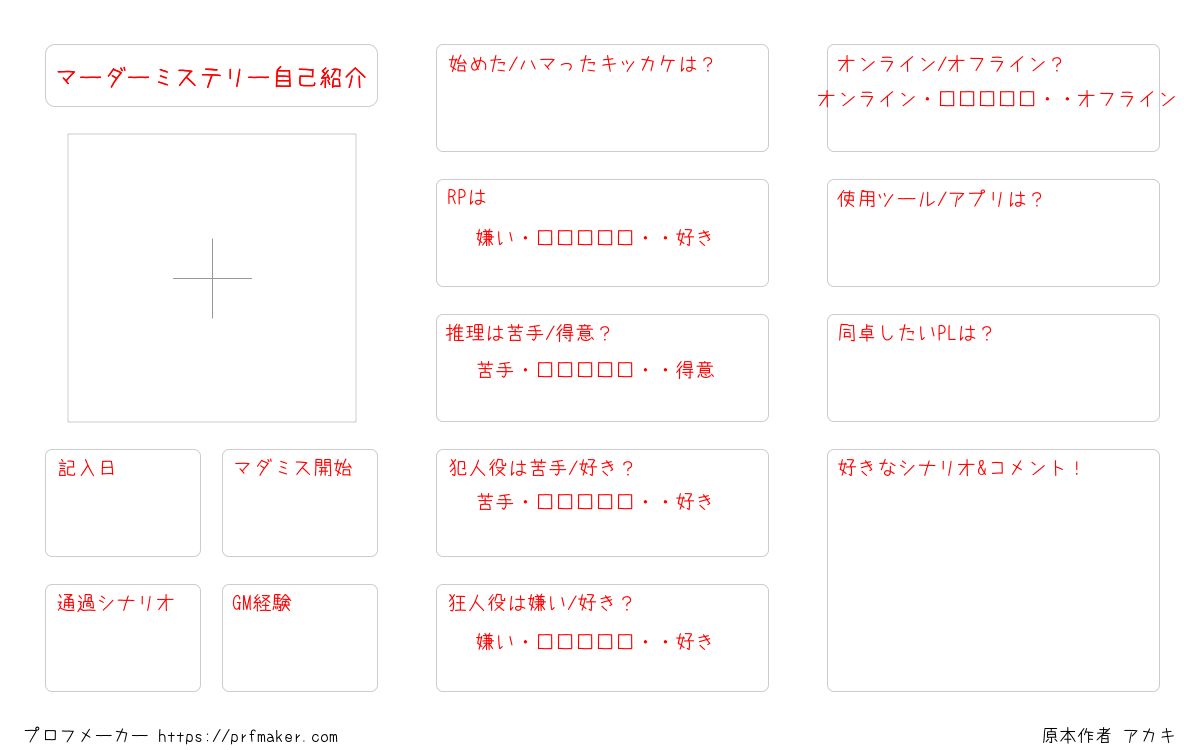 マーダーミステリー自己紹介

記入日

マダミス開始

通過シナリオ

GM経験

始めた/ハマったキッカケは？

RPは
嫌い・□□□□□・・好き

推理は苦手/得意？
苦手・□□□□□・・得意

犯人役は苦手/好き？
苦手・□□□□□・・好き

狂人役は嫌い/好き？
嫌い・□□□□□・・好き

オンライン/オフライン？
オンライン・□□□□□・・オフライン

使用ツール/アプリは？

同卓したいPLは？

好きなシナリオ&コメント！

プロフメーカー https://prfmaker.com

原本作者 アカキ